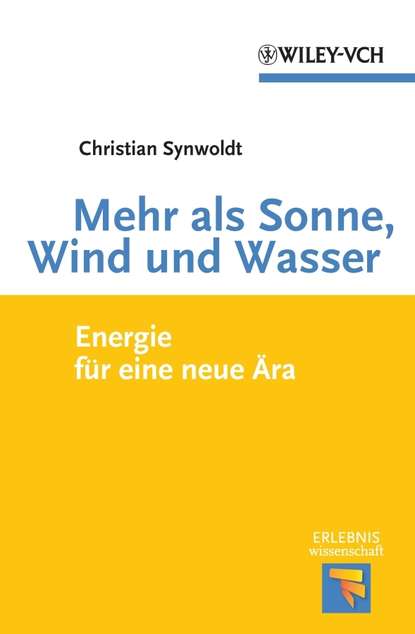 WILEY-VCH

Christian Synwoldt

Mehr als Sonne, Wind und Wasser

Energie für eine neue Ära

ERLEBNIS wissenschaft